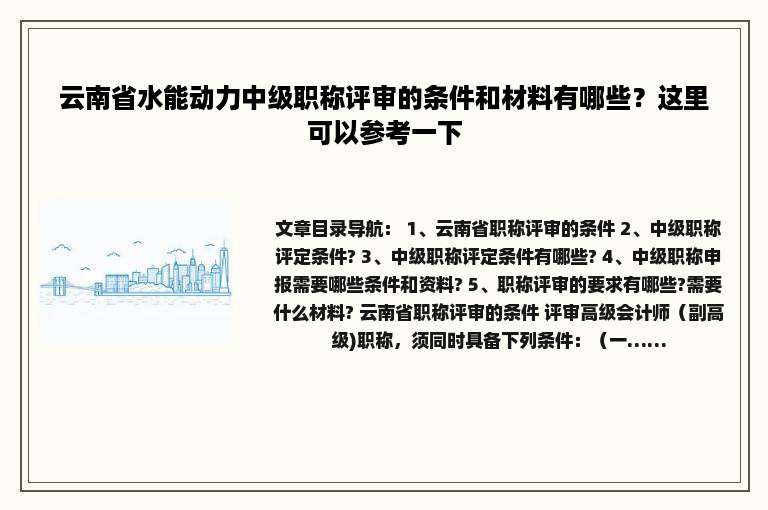 云南省水能动力中级职称评审的条件和材料有哪些？这里可以参考一下

文章目录导航： 1、云南省职称评审的条件 2、中级职称评定条件? 3、中级职称评定条件有哪些? 4、中级职称申报需要哪些条件和资料? 5、职称评审的要求有哪些?需要什么材料? 云南省职称评审的条件 评审高级会计师（副高级)职称，须同时具备下列条件：（一……